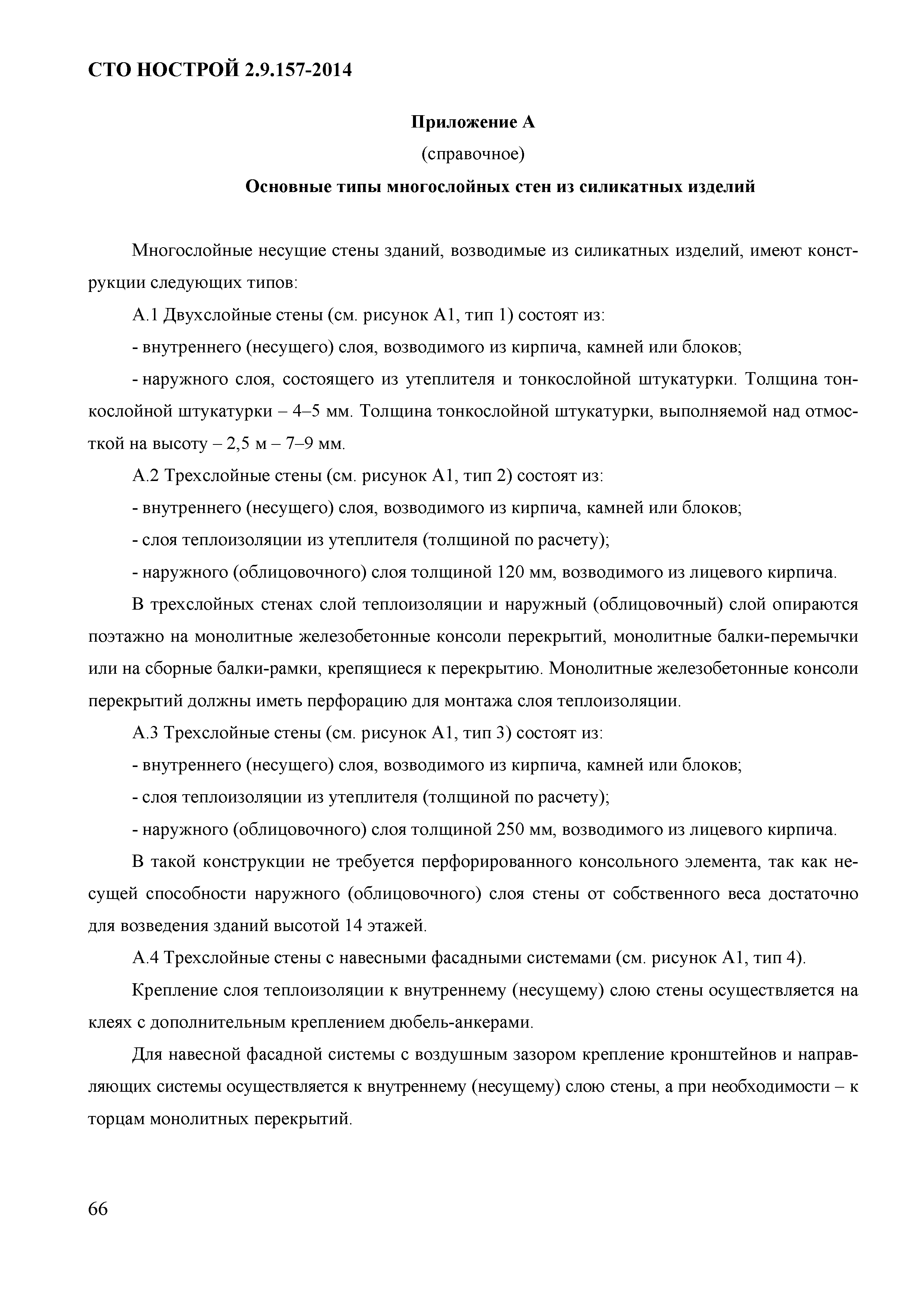 СТО НОСТРОЙ 2.9.157-2014

Приложение А

(справочное)

Основные типы многослойных стен из силикатных изделий

Многослойные несущие стены зданий, возводимые из силикатных изделий, имеют конструкции следующих типов:

А.1 Двухслойные стены (см. рисунок А1, тип 1) состоят из:

- внутреннего (несущего) слоя, возводимого из кирпича, камней или блоков;

- наружного слоя, состоящего из утеплителя и тонкослойной штукатурки. Толщина тонкослойной штукатурки – 4–5 мм. Толщина тонкослойной штукатурки, выполняемой над отмосткой на высоту – 2,5 м – 7–9 мм.

А.2 Трехслойные стены (см. рисунок А1, тип 2) состоят из:

- внутреннего (несущего) слоя, возводимого из кирпича, камней или блоков;

- слоя теплоизоляции из утеплителя (толщиной по расчету);

- наружного (облицовочного) слоя толщиной 120 мм, возводимого из лицевого кирпича.

В трехслойных стенах слой теплоизоляции и наружный (облицовочный) слой опираются поэтажно на монолитные железобетонные консоли перекрытий, монолитные балки-перемычки или на сборные балки-рамки, крепящиеся к перекрытию. Монолитные железобетонные консоли перекрытий должны иметь перфорацию для монтажа слоя теплоизоляции.

А.3 Трехслойные стены (см. рисунок А1, тип 3) состоят из:

- внутреннего (несущего) слоя, возводимого из кирпича, камней или блоков;

- слоя теплоизоляции из утеплителя (толщиной по расчету);

- наружного (облицовочного) слоя толщиной 250 мм, возводимого из лицевого кирпича.

В такой конструкции не требуется перфорированного консольного элемента, так как несущей способности наружного (облицовочного) слоя стены от собственного веса достаточно для возведения зданий высотой 14 этажей.

А.4 Трехслойные стены с навесными фасадными системами (см. рисунок А1, тип 4).

Крепление слоя теплоизоляции к внутреннему (несущему) слою стены осуществляется на клеях с дополнительным креплением дюбель-анкерами.

Для навесной фасадной системы с воздушным зазором крепление кронштейнов и направляющих системы осуществляется к внутреннему (несущему) слою стены, а при необходимости – к торцам монолитных перекрытий.

66